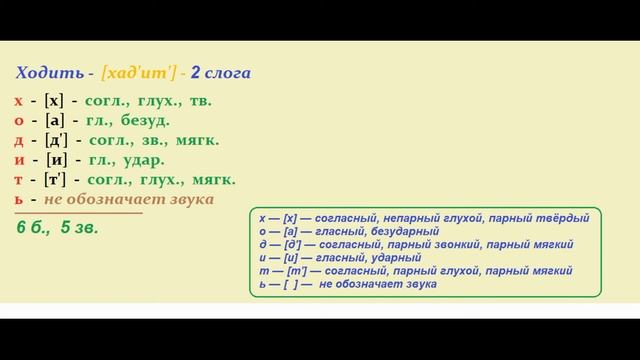 Ходить - [хад'ит'] - 2 слога

х - [х] - согл., глух., тв.
о - [а] - гл., безуд.
д - [д'] - согл., зв., мягк.
и - [и] - гл., удар.
т - [т'] - согл., глух., мягк.
ь - не обозначает звука

6 б., 5 зв.

х — [х] — согласный, непарный глухой, парный твёрдый
о — [а] — гласный, безударный
д — [д'] — согласный, парный звонкий, парный мягкий
и — [и] — гласный, ударный
т — [т'] — согласный, парный глухой, парный мягкий
ь — [ ] — не обозначает звука